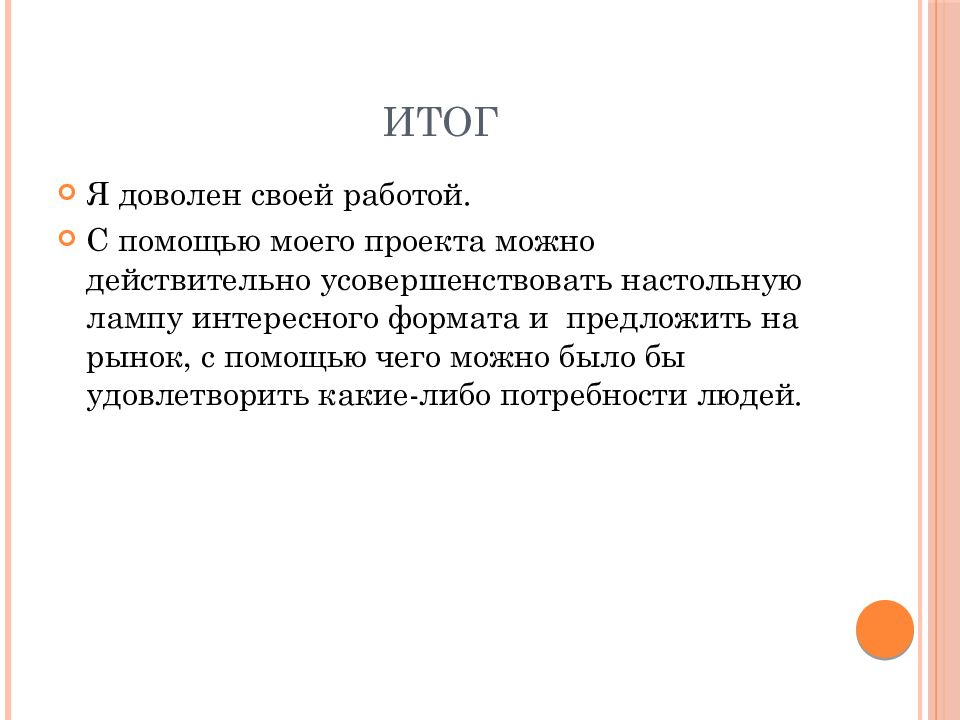 ИТОГ

Я доволен своей работой.

С помощью моего проекта можно действительно усовершенствовать настольную лампу интересного формата и  предложить на рынок, с помощью чего можно было бы удовлетворить какие-либо потребности людей.